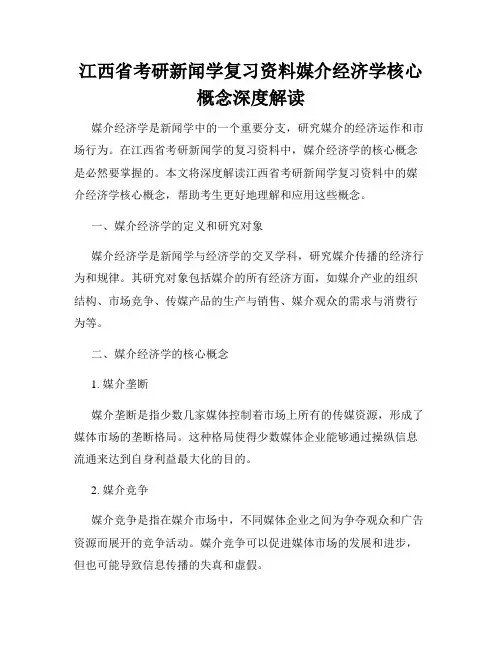 江西省考研新闻学复习资料媒介经济学核心概念深度解读

媒介经济学是新闻学中的一个重要分支，研究媒介的经济运作和市场行为。在江西省考研新闻学的复习资料中，媒介经济学的核心概念是必然要掌握的。本文将深度解读江西省考研新闻学复习资料中的媒介经济学核心概念，帮助考生更好地理解和应用这些概念。

一、媒介经济学的定义和研究对象

媒介经济学是新闻学与经济学的交叉学科，研究媒介传播的经济行为和规律。其研究对象包括媒介的所有经济方面，如媒介产业的组织结构、市场竞争、传媒产品的生产与销售、媒介观众的需求与消费行为等。

二、媒介经济学的核心概念

1. 媒介垄断

媒介垄断是指少数几家媒体控制着市场上所有的传媒资源，形成了媒体市场的垄断格局。这种格局使得少数媒体企业能够通过操纵信息流通来达到自身利益最大化的目的。

2. 媒介竞争

媒介竞争是指在媒介市场中，不同媒体企业之间为争夺观众和广告资源而展开的竞争活动。媒介竞争可以促进媒体市场的发展和进步，但也可能导致信息传播的失真和虚假。